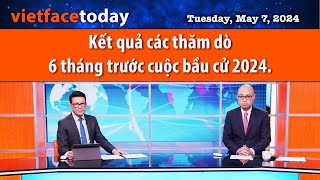 vietfacetoday
Tuesday, May 7, 2024

Kết quả các thăm dò
6 tháng trước cuộc bầu cử 2024.